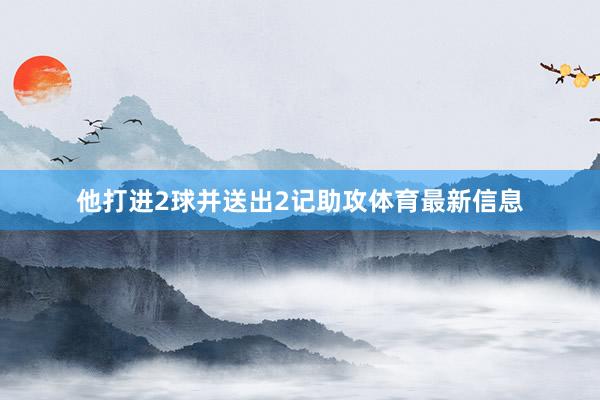 他打进2球并送出2记助攻体育最新信息